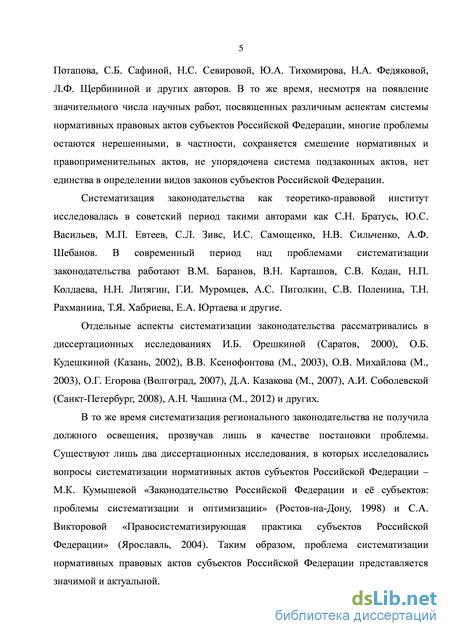 5

Потапова, С.Б. Сафиной, Н.С. Севировой, Ю.А. Тихомирова, Н.А. Федяковой, Л.Ф. Щербининой и других авторов. В то же время, несмотря на появление значительного числа научных работ, посвященных различным аспектам системы нормативных правовых актов субъектов Российской Федерации, многие проблемы остаются нерешенными, в частности, сохраняется смешение нормативных и правоприменительных актов, не упорядочена система подзаконных актов, нет единства в определении видов законов субъектов Российской Федерации.

Систематизация законодательства как теоретико-правовой институт исследовалась в советский период такими авторами как С.Н. Братусь, Ю.С. Васильев, М.П. Евтеев, С.Л. Зивс, И.С. Самощенко, Н.В. Сильченко, А.Ф. Шебанов. В современный период над проблемами систематизации законодательства работают В.М. Баранов, В.Н. Карташов, С.В. Кодан, Н.П. Колдаева, Н.Н. Литягин, Г.И. Муромцев, А.С. Пиголкин, С.В. Поленина, Т.Н. Рахманина, Т.Я. Хабриева, Е.А. Юртаева и другие.

Отдельные аспекты систематизации законодательства рассматривались в диссертационных исследованиях И.Б. Орешкиной (Саратов, 2000), О.Б. Кудешкиной (Казань, 2002), В.В. Ксенофонтова (М., 2003), О.В. Михайлова (М., 2003), О.Г. Егорова (Волгоград, 2007), Д.А. Казакова (М., 2007), А.И. Соболевской (Санкт-Петербург, 2008), А.Н. Чашина (М., 2012) и других.

В то же время систематизация регионального законодательства не получила должного освещения, прозвучав лишь в качестве постановки проблемы. Существуют лишь два диссертационных исследования, в которых исследовались вопросы систематизации нормативных актов субъектов Российской Федерации – М.К. Кумышевой «Законодательство Российской Федерации и её субъектов: проблемы систематизации и оптимизации» (Ростов-на-Дону, 1998) и С.А. Викторовой «Правосистематизирующая практика субъектов Российской Федерации» (Ярославль, 2004). Таким образом, проблема систематизации нормативных правовых актов субъектов Российской Федерации представляется значимой и актуальной.

dsLib.net
библиотека диссертаций